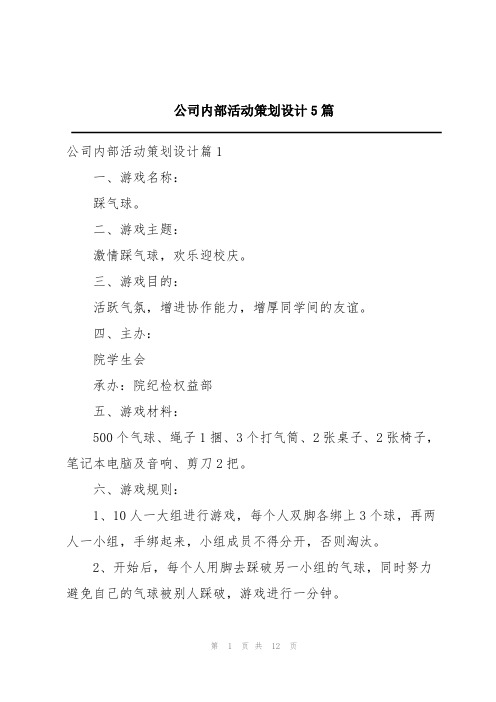 公司内部活动策划设计5篇

公司内部活动策划设计篇1

一、游戏名称：

踩气球。

二、游戏主题：

激情踩气球，欢乐迎校庆。

三、游戏目的：

活跃气氛，增进协作能力，增厚同学间的友谊。

四、主办：

院学生会

承办：院纪检权益部

五、游戏材料：

500个气球、绳子1捆、3个打气筒、2张桌子、2张椅子，笔记本电脑及音响、剪刀2把。

六、游戏规则：

1、10人一大组进行游戏，每个人双脚各绑上3个球，再两人一小组，手绑起来，小组成员不得分开，否则淘汰。

2、开始后，每个人用脚去踩破另一小组的气球，同时努力避免自己的气球被别人踩破，游戏进行一分钟。

第 1 页 共 12 页